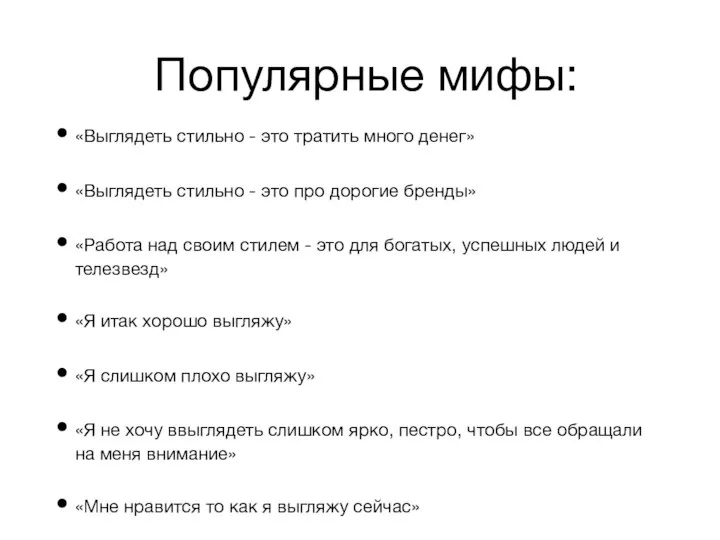 Популярные мифы:

• «Выглядеть стильно - это тратить много денег»

• «Выглядеть стильно - это про дорогие бренды»

• «Работа над своим стилем - это для богатых, успешных людей и телезвезд»

• «Я итак хорошо выгляжу»

• «Я слишком плохо выгляжу»

• «Я не хочу ввыглядеть слишком ярко, пестро, чтобы все обращали на меня внимание»

• «Мне нравится то как я выгляжу сейчас»